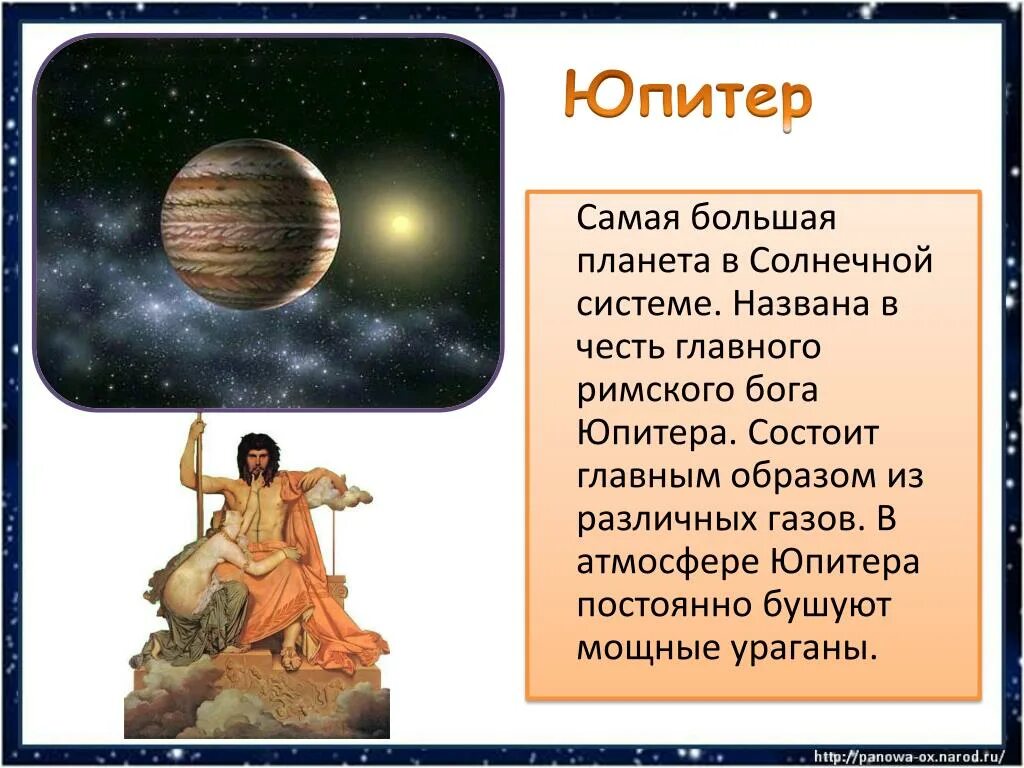 Юпитер

Самая большая планета в Солнечной системе. Названа в честь главного римского бога Юпитера. Состоит главным образом из различных газов. В атмосфере Юпитера постоянно бушуют мощные ураганы.

http://panowa-ox.narod.ru/